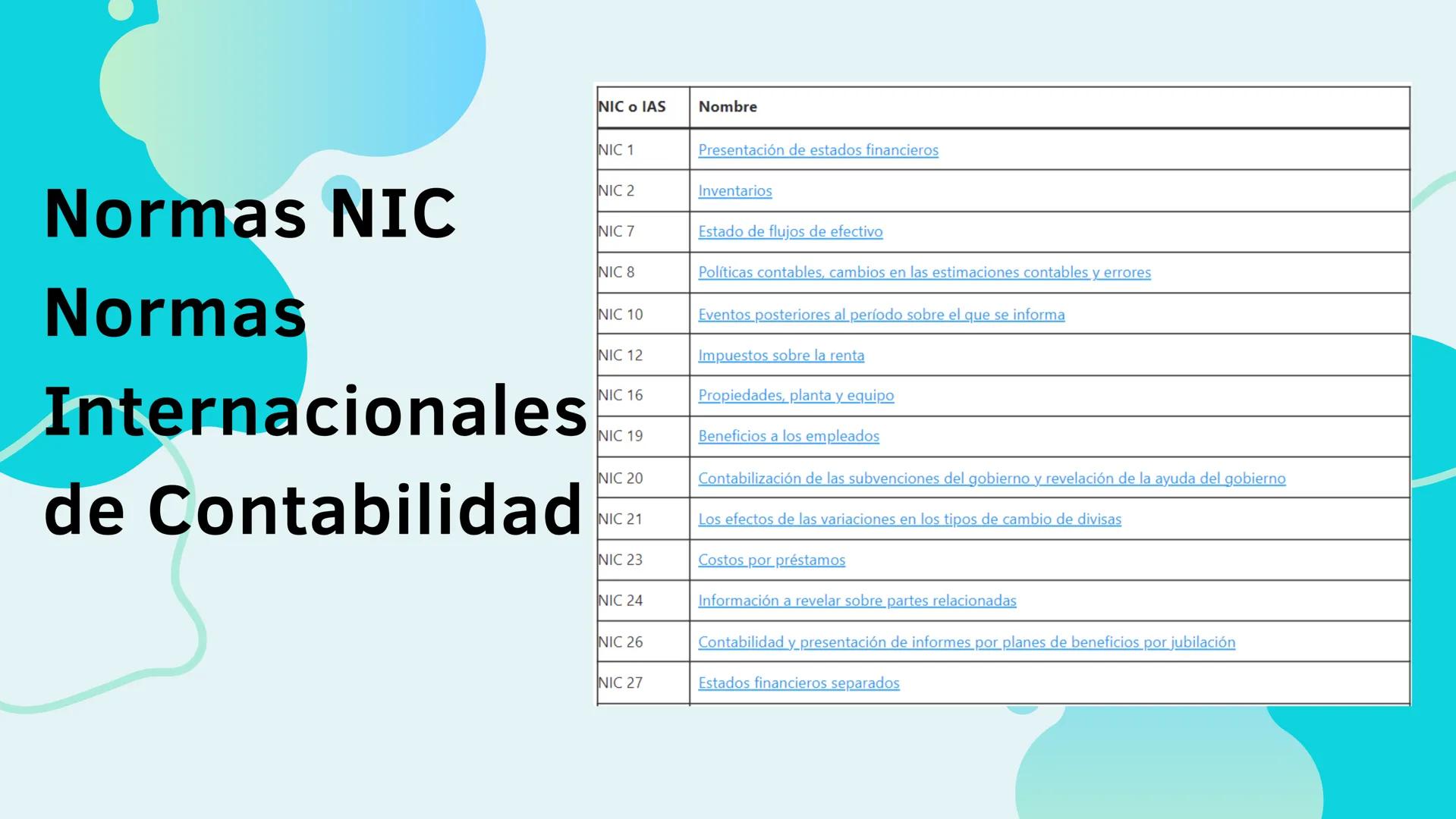 Normas NIC
Normas Internacionales de Contabilidad

| NIC o IAS | Nombre |
|---|---|
| NIC 1 | Presentación de estados financieros |
| NIC 2 | Inventarios |
| NIC 7 | Estado de flujos de efectivo |
| NIC 8 | Políticas contables, cambios en las estimaciones contables y errores |
| NIC 10 | Eventos posteriores al período sobre el que se informa |
| NIC 12 | Impuestos sobre la renta |
| NIC 16 | Propiedades, planta y equipo |
| NIC 19 | Beneficios a los empleados |
| NIC 20 | Contabilización de las subvenciones del gobierno y revelación de la ayuda del gobierno |
| NIC 21 | Los efectos de las variaciones en los tipos de cambio de divisas |
| NIC 23 | Costos por préstamos |
| NIC 24 | Información a revelar sobre partes relacionadas |
| NIC 26 | Contabilidad y presentación de informes por planes de beneficios por jubilación |
| NIC 27 | Estados financieros separados |